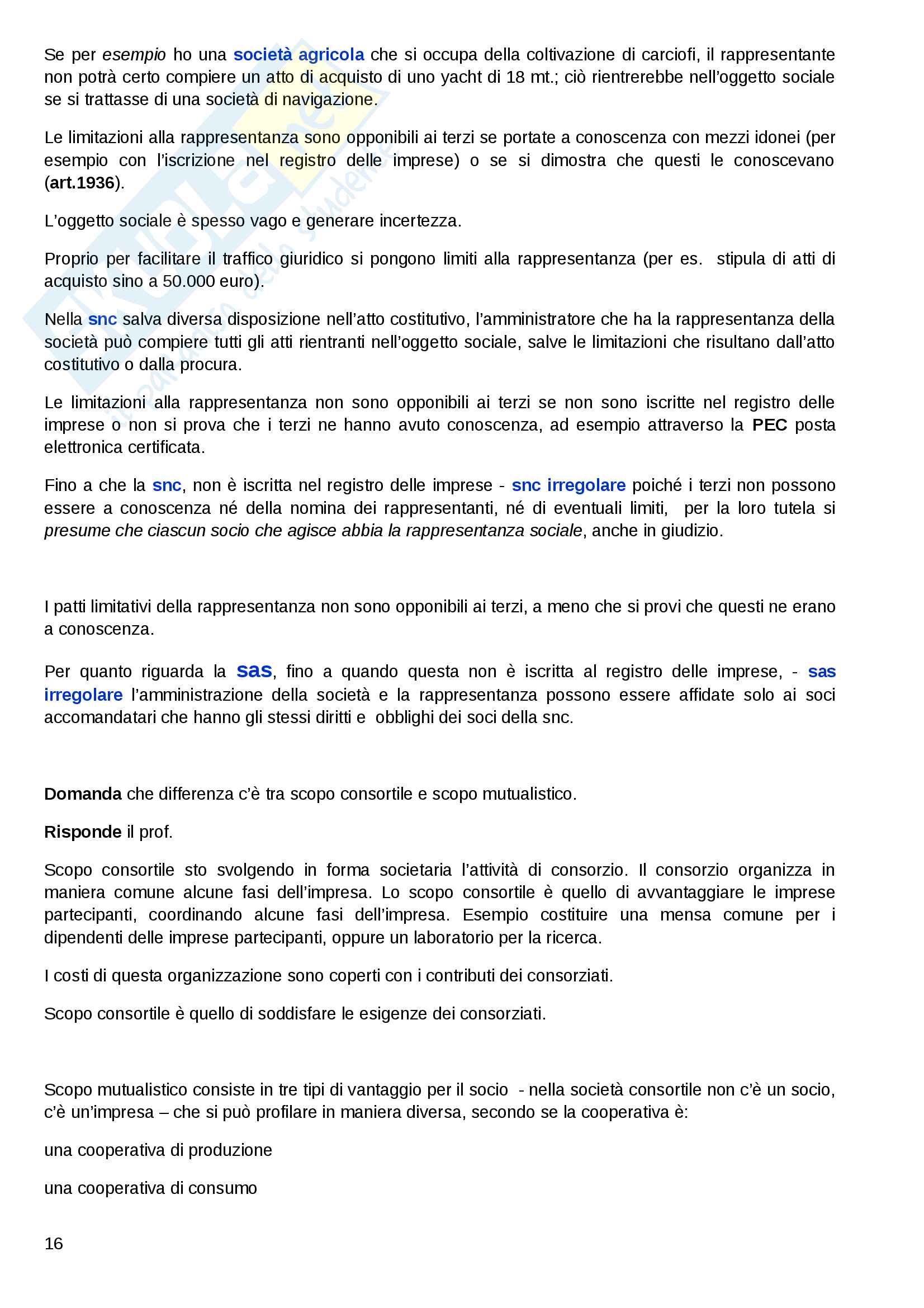 Se per esempio ho una società agricola che si occupa della coltivazione di carciofi, il rappresentante non potrà certo compiere un atto di acquisto di uno yacht di 18 mt.; ciò rientrerebbe nell'oggetto sociale se si trattasse di una società di navigazione.

Le limitazioni alla rappresentanza sono opponibili ai terzi se portate a conoscenza con mezzi idonei (per esempio con l'iscrizione nel registro delle imprese) o se si dimostra che questi le conoscevano (art.1936).

L'oggetto sociale è spesso vago e generare incertezza.

Proprio per facilitare il traffico giuridico si pongono limiti alla rappresentanza (per es. stipula di atti di acquisto sino a 50.000 euro).

Nella snc salva diversa disposizione nell'atto costitutivo, l'amministratore che ha la rappresentanza della società può compiere tutti gli atti rientranti nell'oggetto sociale, salve le limitazioni che risultano dall'atto costitutivo o dalla procura.

Le limitazioni alla rappresentanza non sono opponibili ai terzi se non sono iscritte nel registro delle imprese o non si prova che i terzi ne hanno avuto conoscenza, ad esempio attraverso la PEC posta elettronica certificata.

Fino a che la snc, non è iscritta nel registro delle imprese - snc irregolare poiché i terzi non possono essere a conoscenza né della nomina dei rappresentanti, né di eventuali limiti, per la loro tutela si presume che ciascun socio che agisce abbia la rappresentanza sociale, anche in giudizio.

I patti limitativi della rappresentanza non sono opponibili ai terzi, a meno che si provi che questi ne erano a conoscenza.

Per quanto riguarda la sas, fino a quando questa non è iscritta al registro delle imprese, - sas irregolare l'amministrazione della società e la rappresentanza possono essere affidate solo ai soci accomandatari che hanno gli stessi diritti e obblighi dei soci della snc.

Domanda che differenza c'è tra scopo consortile e scopo mutualistico.

Risponde il prof.

Scopo consortile sto svolgendo in forma societaria l'attività di consorzio. Il consorzio organizza in maniera comune alcune fasi dell'impresa. Lo scopo consortile è quello di avvantaggiare le imprese partecipanti, coordinando alcune fasi dell'impresa. Esempio costituire una mensa comune per i dipendenti delle imprese partecipanti, oppure un laboratorio per la ricerca.

I costi di questa organizzazione sono coperti con i contributi dei consorziati.

Scopo consortile è quello di soddisfare le esigenze dei consorziati.

Scopo mutualistico consiste in tre tipi di vantaggio per il socio - nella società consortile non c'è un socio, c'è un'impresa – che si può profilare in maniera diversa, secondo se la cooperativa è:

una cooperativa di produzione

una cooperativa di consumo

16